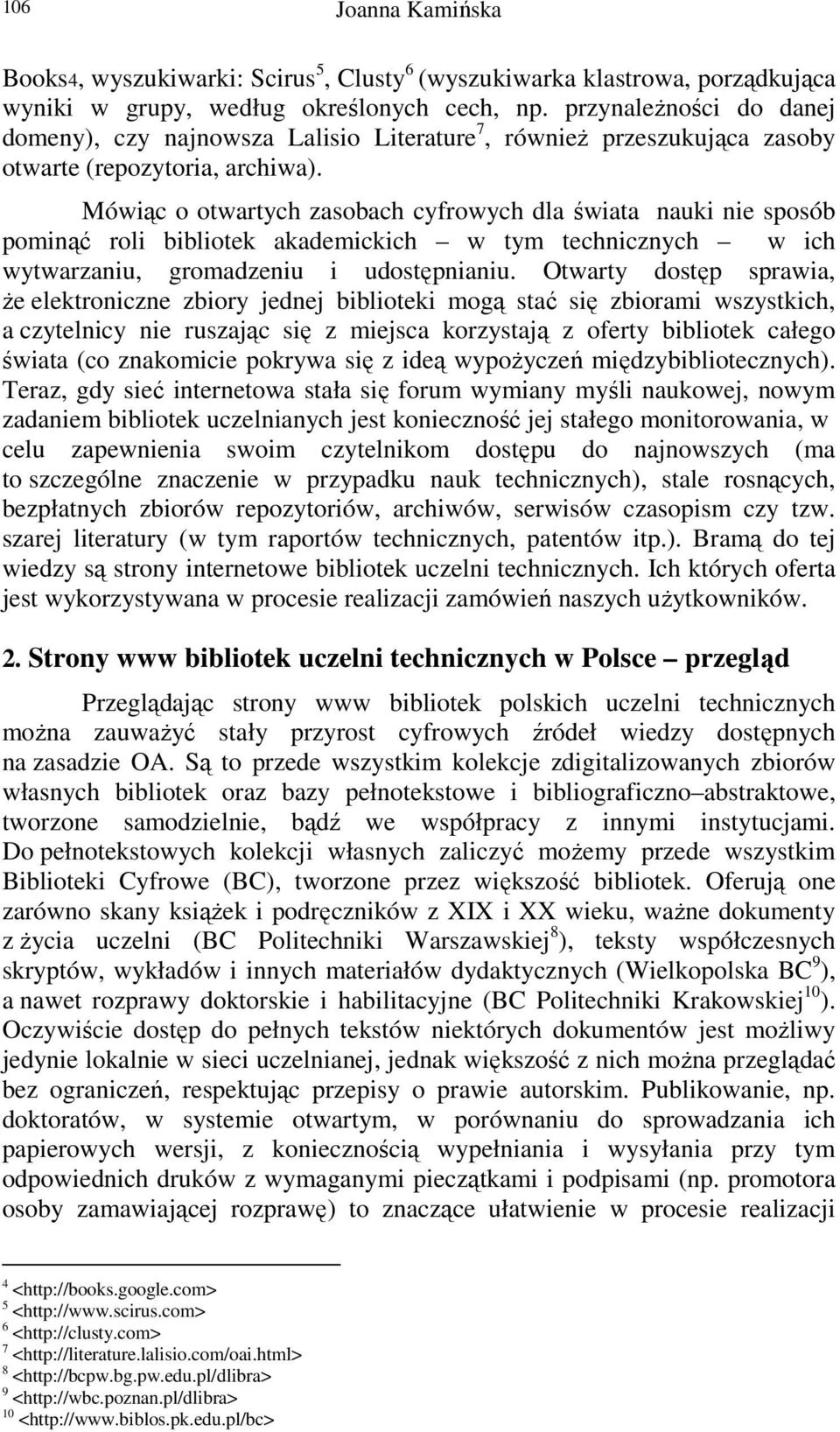 106 Joanna Kamińska

Books4, wyszukiwarki: Scirus$^5$, Clusty$^6$ (wyszukiwarka klastrowa, porządkująca wyniki w grupy, według określonych cech, np. przynależności do danej domeny), czy najnowsza Lalisio Literature$^7$, również przeszukująca zasoby otwarte (repozytoria, archiwa).

Mówiąc o otwartych zasobach cyfrowych dla świata nauki nie sposób pominąć roli bibliotek akademickich – w tym technicznych – w ich wytwarzaniu, gromadzeniu i udostępnianiu. Otwarty dostęp sprawia, że elektroniczne zbiory jednej biblioteki mogą stać się zbiorami wszystkich, a czytelnicy nie ruszając się z miejsca korzystają z oferty bibliotek całego świata (co znakomicie pokrywa się z ideą wypożyczeń międzybibliotecznych). Teraz, gdy sieć internetowa stała się forum wymiany myśli naukowej, nowym zadaniem bibliotek uczelnianych jest konieczność jej stałego monitorowania, w celu zapewnienia swoim czytelnikom dostępu do najnowszych (ma to szczególne znaczenie w przypadku nauk technicznych), stale rosnących, bezpłatnych zbiorów repozytoriów, archiwów, serwisów czasopism czy tzw. szarej literatury (w tym raportów technicznych, patentów itp.). Bramą do tej wiedzy są strony internetowe bibliotek uczelni technicznych. Ich których oferta jest wykorzystywana w procesie realizacji zamówień naszych użytkowników.

2. Strony www bibliotek uczelni technicznych w Polsce – przegląd

Przeglądając strony www bibliotek polskich uczelni technicznych można zauważyć stały przyrost cyfrowych źródeł wiedzy dostępnych na zasadzie OA. Są to przede wszystkim kolekcje zdigitalizowanych zbiorów własnych bibliotek oraz bazy pełnotekstowe i bibliograficzno–abstraktowe, tworzone samodzielnie, bądź we współpracy z innymi instytucjami. Do pełnotekstowych kolekcji własnych zaliczyć możemy przede wszystkim Biblioteki Cyfrowe (BC), tworzone przez większość bibliotek. Oferują one zarówno skany książek i podręczników z XIX i XX wieku, ważne dokumenty z życia uczelni (BC Politechniki Warszawskiej$^8$), teksty współczesnych skryptów, wykładów i innych materiałów dydaktycznych (Wielkopolska BC$^9$), a nawet rozprawy doktorskie i habilitacyjne (BC Politechniki Krakowskiej$^{10}$). Oczywiście dostęp do pełnych tekstów niektórych dokumentów jest możliwy jedynie lokalnie w sieci uczelnianej, jednak większość z nich można przeglądać bez ograniczeń, respektując przepisy o prawie autorskim. Publikowanie, np. doktoratów, w systemie otwartym, w porównaniu do sprowadzania ich papierowych wersji, z koniecznością wypełniania i wysyłania przy tym odpowiednich druków z wymaganymi pieczątkami i podpisami (np. promotora osoby zamawiającej rozprawę) to znaczące ułatwienie w procesie realizacji

$^4$ <http://books.google.com>
$^5$ <http://www.scirus.com>
$^6$ <http://clusty.com>
$^7$ <http://literature.lalisio.com/oai.html>
$^8$ <http://bcpw.bg.pw.edu.pl/dlibra>
$^9$ <http://wbc.poznan.pl/dlibra>
$^{10}$ <http://www.biblos.pk.edu.pl/bc>